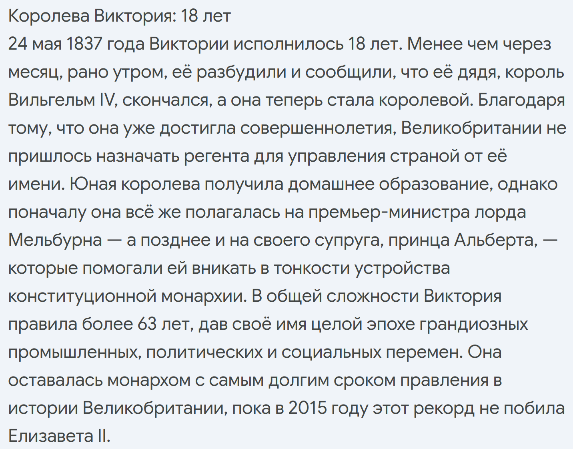 Королева Виктория: 18 лет
24 мая 1837 года Виктории исполнилось 18 лет. Менее чем через месяц, рано утром, её разбудили и сообщили, что её дядя, король Вильгельм IV, скончался, а она теперь стала королевой. Благодаря тому, что она уже достигла совершеннолетия, Великобритании не пришлось назначать регента для управления страной от её имени. Юная королева получила домашнее образование, однако поначалу она всё же полагалась на премьер-министра лорда Мельбурна — а позднее и на своего супруга, принца Альберта, — которые помогали ей вникать в тонкости устройства конституционной монархии. В общей сложности Виктория правила более 63 лет, дав своё имя целой эпохе грандиозных промышленных, политических и социальных перемен. Она оставалась монархом с самым долгим сроком правления в истории Великобритании, пока в 2015 году этот рекорд не побила Елизавета II.